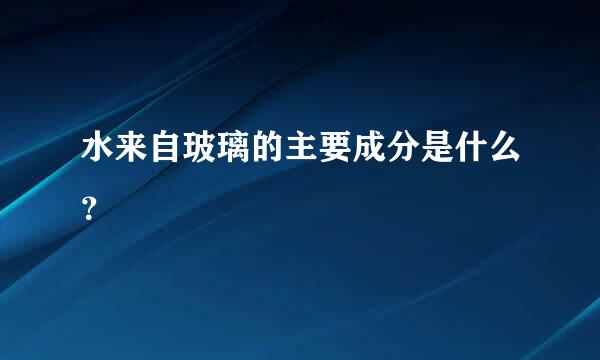 水来自玻璃的主要成分是什么?